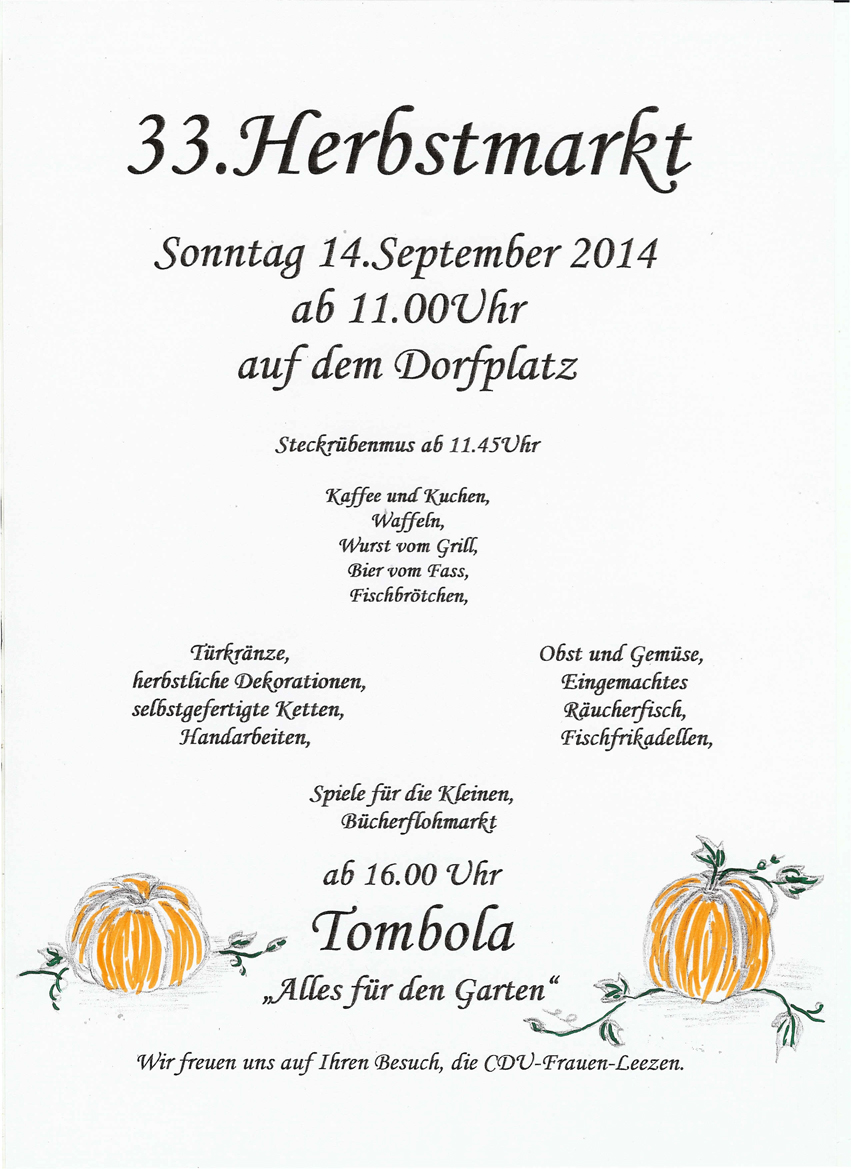 33.Herbstmarkt

Sonntag 14.September 2014
ab 11.00Uhr
auf dem Dorfplatz

Steckrübenmus ab 11.45Uhr

Kaffee und Kuchen,
Waffeln,
Wurst vom Grill,
Bier vom Fass,
Fischbrötchen,

Türkränze,
herbstliche Dekorationen,
selbstgefertigte Ketten,
Handarbeiten,

Obst und Gemüse,
Eingemachtes
Räucherfisch,
Fischfrikadellen,

Spiele für die Kleinen,
Bücherflohmarkt

ab 16.00 Uhr
Tombola
„Alles für den Garten“

Wir freuen uns auf Ihren Besuch, die CDU-Frauen-Leezen.